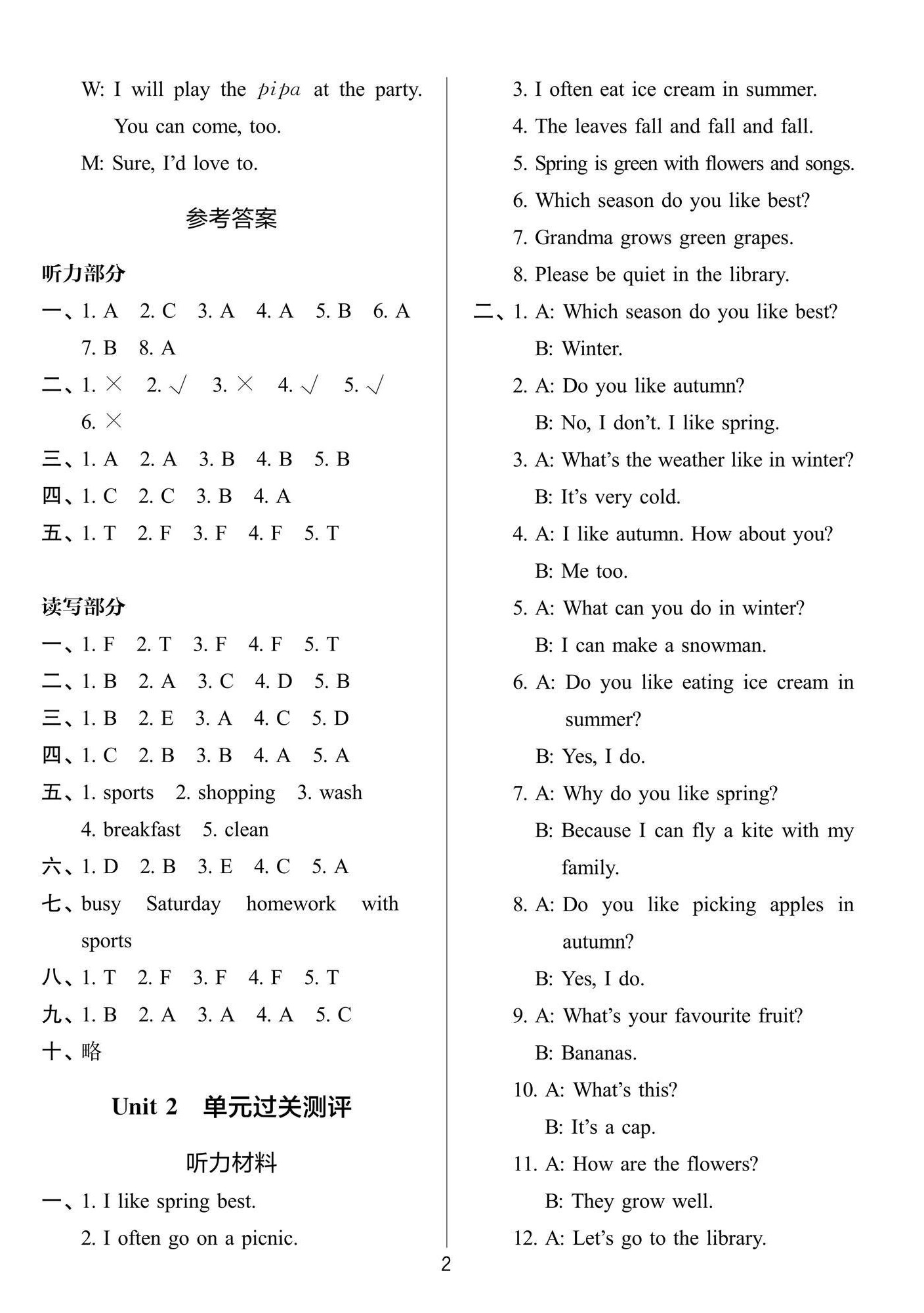 W: I will play the pipa at the party. You can come, too.

M: Sure, I'd love to.

参考答案

听力部分

一、1. A 2. C 3. A 4. A 5. B 6. A 7. B 8. A

二、1. × 2. √ 3. × 4. √ 5. √ 6. ×

三、1. A 2. A 3. B 4. B 5. B

四、1. C 2. C 3. B 4. A

五、1. T 2. F 3. F 4. F 5. T

读写部分

一、1. F 2. T 3. F 4. F 5. T

二、1. B 2. A 3. C 4. D 5. B

三、1. B 2. E 3. A 4. C 5. D

四、1. C 2. B 3. B 4. A 5. A

五、1. sports 2. shopping 3. wash 4. breakfast 5. clean

六、1. D 2. B 3. E 4. C 5. A

七、busy Saturday homework with sports

八、1. T 2. F 3. F 4. F 5. T

九、1. B 2. A 3. A 4. A 5. C

十、略

Unit 2 单元过关测评

听力材料

一、1. I like spring best.

2. I often go on a picnic.

3. I often eat ice cream in summer.

4. The leaves fall and fall and fall.

5. Spring is green with flowers and songs.

6. Which season do you like best?

7. Grandma grows green grapes.

8. Please be quiet in the library.

二、1. A: Which season do you like best?
B: Winter.

2. A: Do you like autumn?
B: No, I don't. I like spring.

3. A: What's the weather like in winter?
B: It's very cold.

4. A: I like autumn. How about you?
B: Me too.

5. A: What can you do in winter?
B: I can make a snowman.

6. A: Do you like eating ice cream in summer?
B: Yes, I do.

7. A: Why do you like spring?
B: Because I can fly a kite with my family.

8. A: Do you like picking apples in autumn?
B: Yes, I do.

9. A: What's your favourite fruit?
B: Bananas.

10. A: What's this?
B: It's a cap.

11. A: How are the flowers?
B: They grow well.

12. A: Let's go to the library.

2